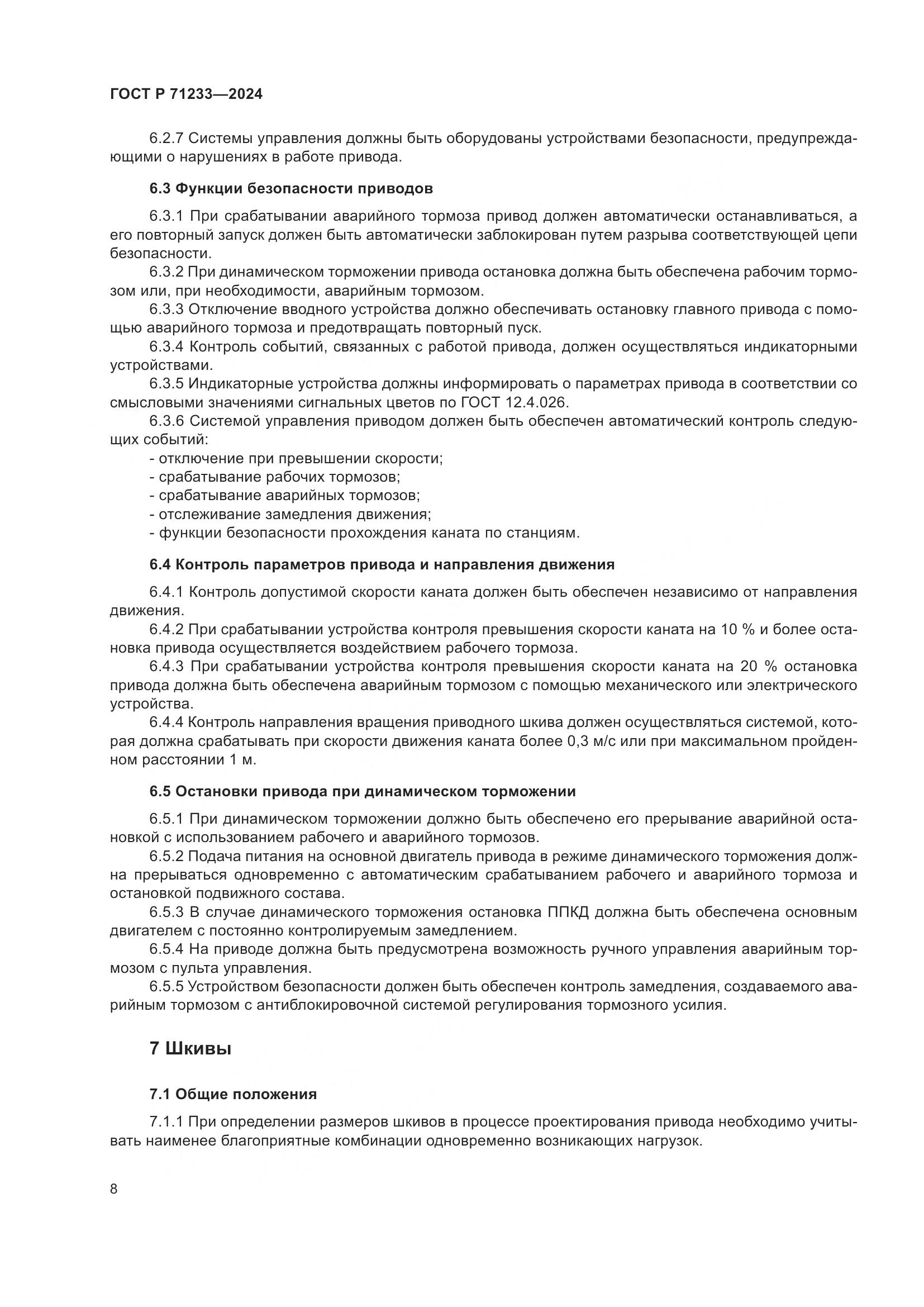 ГОСТ Р 71233—2024

6.2.7 Системы управления должны быть оборудованы устройствами безопасности, предупреждающими о нарушениях в работе привода.

6.3 Функции безопасности приводов

6.3.1 При срабатывании аварийного тормоза привод должен автоматически останавливаться, а его повторный запуск должен быть автоматически заблокирован путем разрыва соответствующей цепи безопасности.

6.3.2 При динамическом торможении привода остановка должна быть обеспечена рабочим тормозом или, при необходимости, аварийным тормозом.

6.3.3 Отключение вводного устройства должно обеспечивать остановку главного привода с помощью аварийного тормоза и предотвращать повторный пуск.

6.3.4 Контроль событий, связанных с работой привода, должен осуществляться индикаторными устройствами.

6.3.5 Индикаторные устройства должны информировать о параметрах привода в соответствии со смысловыми значениями сигнальных цветов по ГОСТ 12.4.026.

6.3.6 Системой управления приводом должен быть обеспечен автоматический контроль следующих событий:

- отключение при превышении скорости;
- срабатывание рабочих тормозов;
- срабатывание аварийных тормозов;
- отслеживание замедления движения;
- функции безопасности прохождения каната по станциям.

6.4 Контроль параметров привода и направления движения

6.4.1 Контроль допустимой скорости каната должен быть обеспечен независимо от направления движения.

6.4.2 При срабатывании устройства контроля превышения скорости каната на 10 % и более остановка привода осуществляется воздействием рабочего тормоза.

6.4.3 При срабатывании устройства контроля превышения скорости каната на 20 % остановка привода должна быть обеспечена аварийным тормозом с помощью механического или электрического устройства.

6.4.4 Контроль направления вращения приводного шкива должен осуществляться системой, которая должна срабатывать при скорости движения каната более 0,3 м/с или при максимальном пройденном расстоянии 1 м.

6.5 Остановки привода при динамическом торможении

6.5.1 При динамическом торможении должно быть обеспечено его прерывание аварийной остановкой с использованием рабочего и аварийного тормозов.

6.5.2 Подача питания на основной двигатель привода в режиме динамического торможения должна прерываться одновременно с автоматическим срабатыванием рабочего и аварийного тормоза и остановкой подвижного состава.

6.5.3 В случае динамического торможения остановка ППКД должна быть обеспечена основным двигателем с постоянно контролируемым замедлением.

6.5.4 На приводе должна быть предусмотрена возможность ручного управления аварийным тормозом с пульта управления.

6.5.5 Устройством безопасности должен быть обеспечен контроль замедления, создаваемого аварийным тормозом с антиблокировочной системой регулирования тормозного усилия.

7 Шкивы

7.1 Общие положения

7.1.1 При определении размеров шкивов в процессе проектирования привода необходимо учитывать наименее благоприятные комбинации одновременно возникающих нагрузок.

8